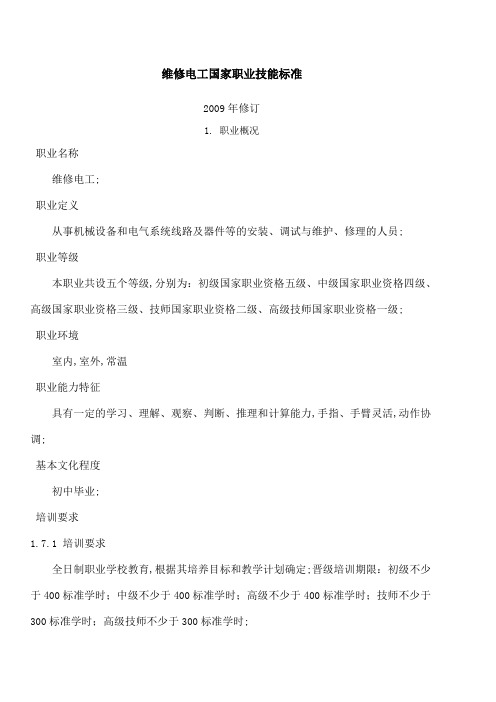 维修电工国家职业技能标准

2009 年修订

1. 职业概况

职业名称

维修电工;

职业定义

从事机械设备和电气系统线路及器件等的安装、调试与维护、修理的人员;

职业等级

本职业共设五个等级,分别为:初级国家职业资格五级、中级国家职业资格四级、高级国家职业资格三级、技师国家职业资格二级、高级技师国家职业资格一级;

职业环境

室内,室外,常温

职业能力特征

具有一定的学习、理解、观察、判断、推理和计算能力,手指、手臂灵活,动作协调;

基本文化程度

初中毕业;

培训要求

1.7.1 培训要求

全日制职业学校教育,根据其培养目标和教学计划确定;晋级培训期限:初级不少于 400 标准学时;中级不少于 400 标准学时;高级不少于 400 标准学时;技师不少于 300 标准学时;高级技师不少于 300 标准学时;